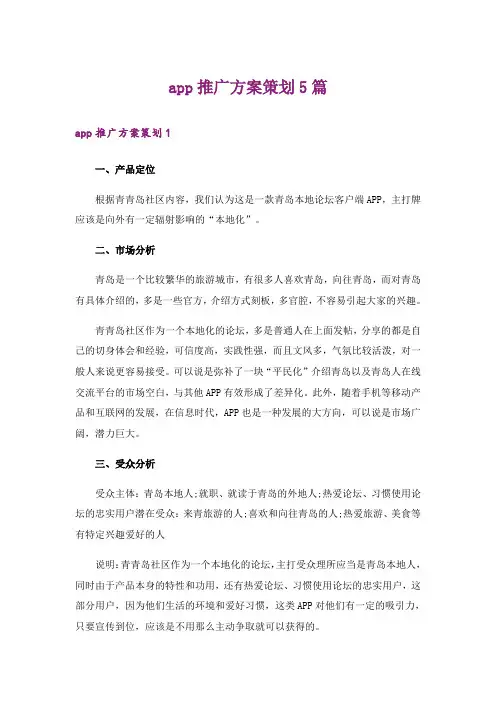 app推广方案策划5篇

app推广方案策划1

一、产品定位

根据青青岛社区内容，我们认为这是一款青岛本地论坛客户端APP，主打牌应该是向外有一定辐射影响的“本地化”。

二、市场分析

青岛是一个比较繁华的旅游城市，有很多人喜欢青岛，向往青岛，而对青岛有具体介绍的，多是一些官方，介绍方式刻板，多官腔，不容易引起大家的兴趣。

青青岛社区作为一个本地化的论坛，多是普通人在上面发帖，分享的都是自己的切身体会和经验，可信度高，实践性强，而且文风多，气氛比较活泼，对一般人来说更容易接受。可以说是弥补了一块“平民化”介绍青岛以及青岛人在线交流平台的市场空白，与其他APP有效形成了差异化。此外，随着手机等移动产品和互联网的发展，在信息时代，APP也是一种发展的大方向，可以说是市场广阔，潜力巨大。

三、受众分析

受众主体：青岛本地人;就职、就读于青岛的外地人;热爱论坛、习惯使用论坛的忠实用户潜在受众：来青旅游的人;喜欢和向往青岛的人;热爱旅游、美食等有特定兴趣爱好的人

说明：青青岛社区作为一个本地化的论坛，主打受众理所应当是青岛本地人，同时由于产品本身的特性和功用，还有热爱论坛、习惯使用论坛的忠实用户，这部分用户，因为他们生活的环境和爱好习惯，这类APP对他们有一定的吸引力，只要宣传到位，应该是不用那么主动争取就可以获得的。